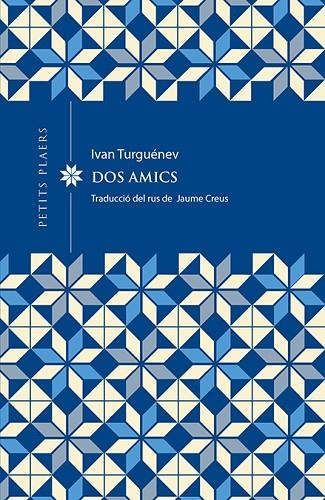 PETITS PLAERS

Ivan Turguénev

DOS AMICS

Traducció del rus de Jaume Creus